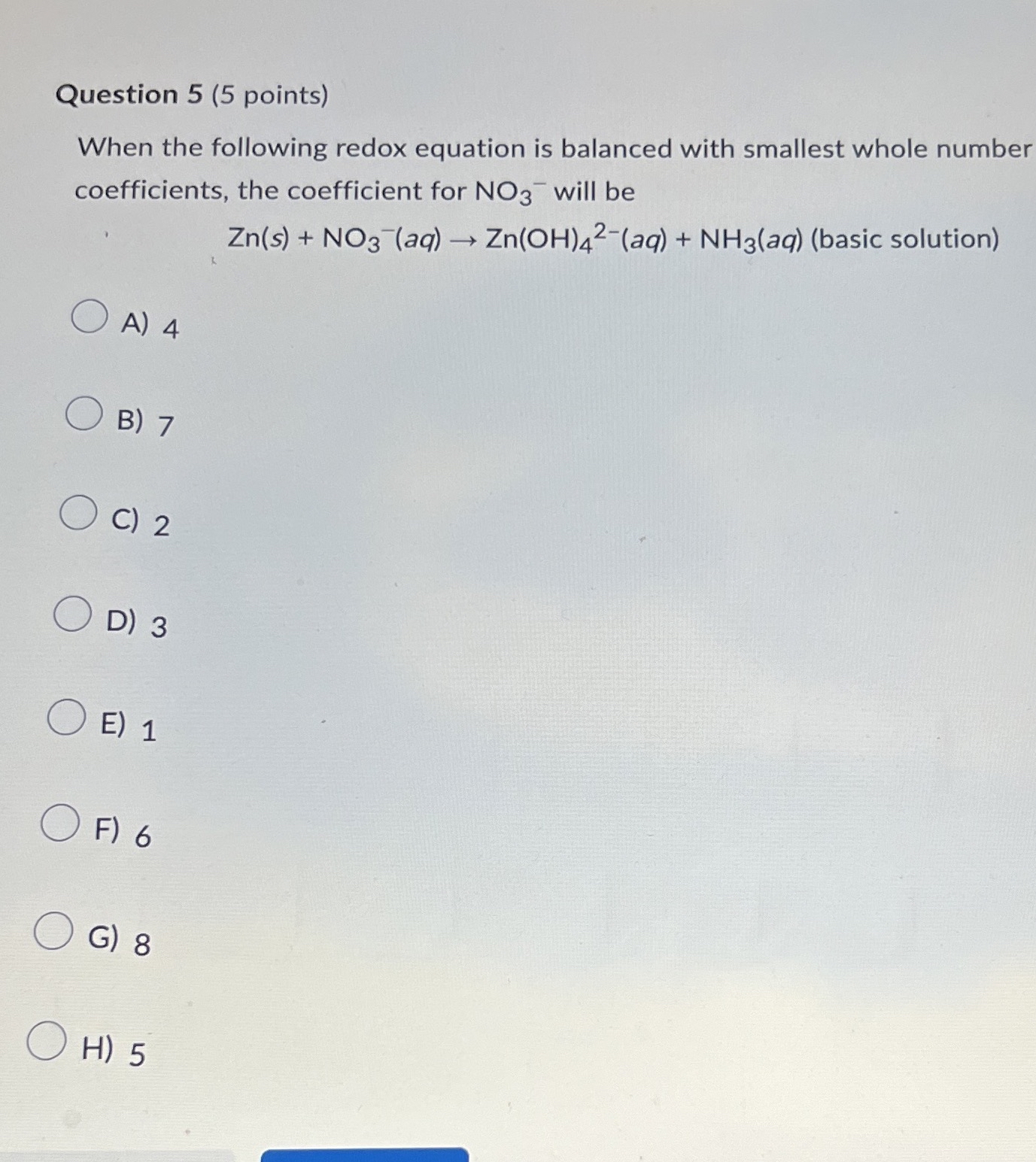 Question 5 (5 points)

When the following redox equation is balanced with smallest whole number coefficients, the coefficient for $NO_3^-$ will be

$Zn(s) + NO_3^-(aq) \rightarrow Zn(OH)_4^{2-}(aq) + NH_3(aq)$ (basic solution)

A) 4

B) 7

C) 2

D) 3

E) 1

F) 6

G) 8

H) 5